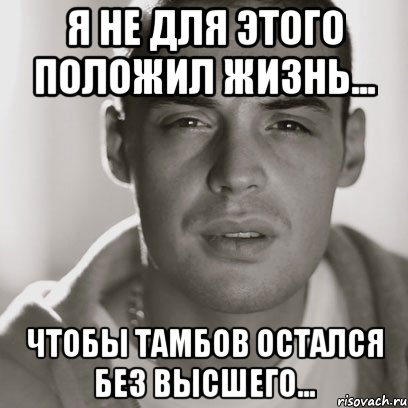 Я НЕ ДЛЯ ЭТОГО ПОЛОЖИЛ ЖИЗНЬ...

ЧТОБЫ ТАМБОВ ОСТАЛСЯ БЕЗ ВЫСШЕГО...

risovach.ru